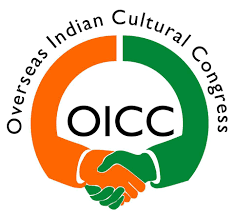 Overseas Indian Cultural Congress

OICC